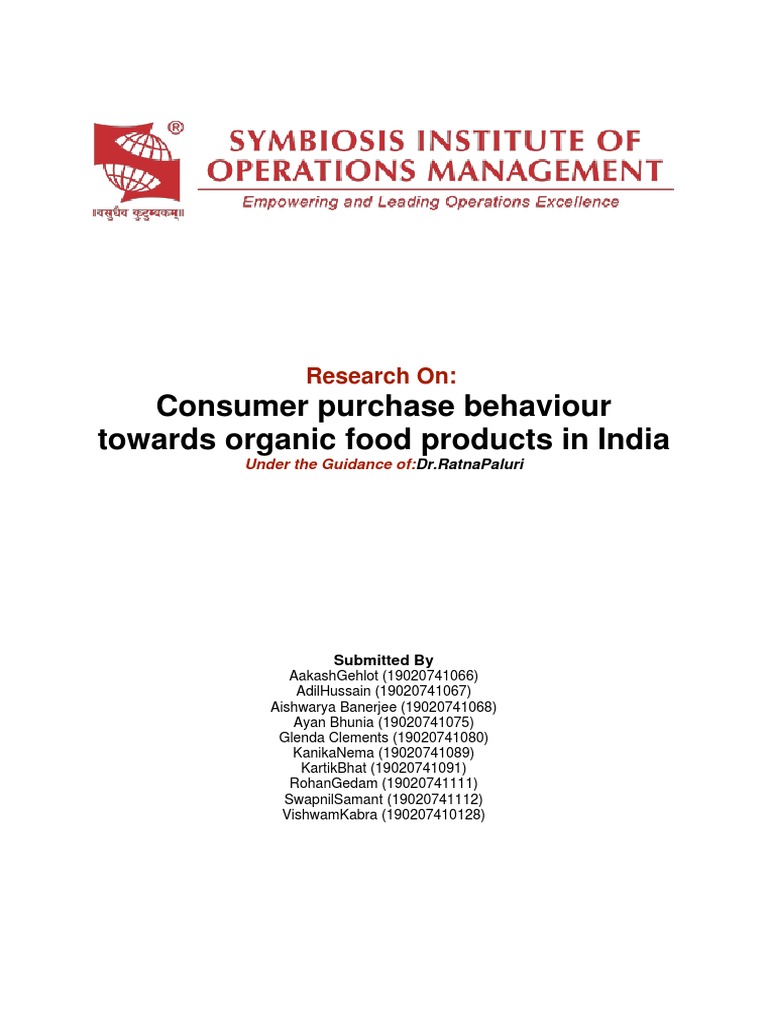 ®
॥वसुधैव कुटुम्बकम्॥

SYMBIOSIS INSTITUTE OF OPERATIONS MANAGEMENT
Empowering and Leading Operations Excellence

Research On:
Consumer purchase behaviour towards organic food products in India
Under the Guidance of:Dr.RatnaPaluri

Submitted By
AakashGehlot (19020741066)
AdilHussain (19020741067)
Aishwarya Banerjee (19020741068)
Ayan Bhunia (19020741075)
Glenda Clements (19020741080)
KanikaNema (19020741089)
KartikBhat (19020741091)
RohanGedam (19020741111)
SwapnilSamant (19020741112)
VishwamKabra (190207410128)